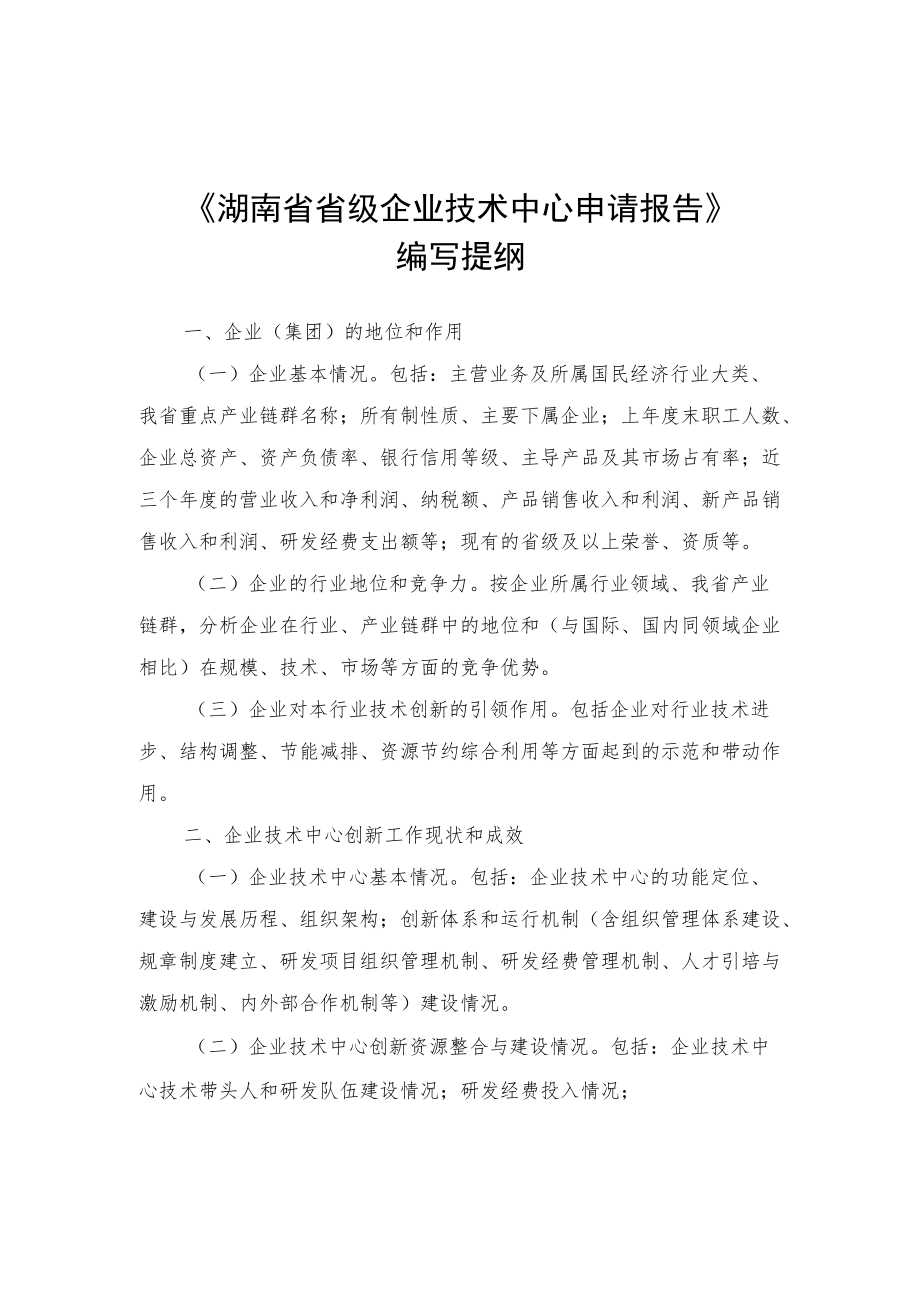 《湖南省省级企业技术中心申请报告》
编写提纲

一、企业（集团）的地位和作用

（一）企业基本情况。包括：主营业务及所属国民经济行业大类、我省重点产业链群名称；所有制性质、主要下属企业；上年度末职工人数、企业总资产、资产负债率、银行信用等级、主导产品及其市场占有率；近三个年度的营业收入和净利润、纳税额、产品销售收入和利润、新产品销售收入和利润、研发经费支出额等；现有的省级及以上荣誉、资质等。

（二）企业的行业地位和竞争力。按企业所属行业领域、我省产业链群，分析企业在行业、产业链群中的地位和（与国际、国内同领域企业相比）在规模、技术、市场等方面的竞争优势。

（三）企业对本行业技术创新的引领作用。包括企业对行业技术进步、结构调整、节能减排、资源节约综合利用等方面起到的示范和带动作用。

二、企业技术中心创新工作现状和成效

（一）企业技术中心基本情况。包括：企业技术中心的功能定位、建设与发展历程、组织架构；创新体系和运行机制（含组织管理体系建设、规章制度建立、研发项目组织管理机制、研发经费管理机制、人才引培与激励机制、内外部合作机制等）建设情况。

（二）企业技术中心创新资源整合与建设情况。包括：企业技术中心技术带头人和研发队伍建设情况；研发经费投入情况；